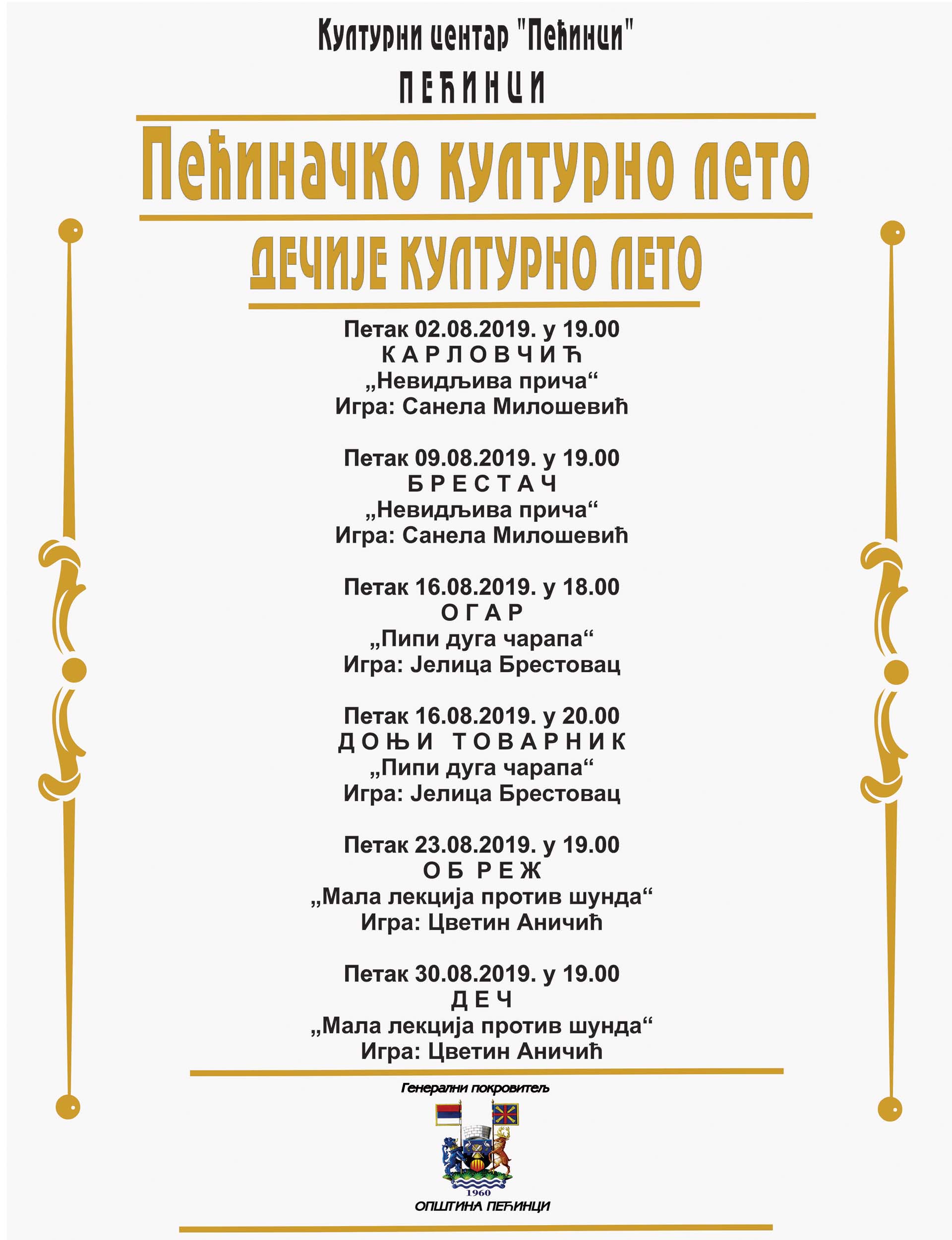 Културни центар "Пећинци"
ПЕЋИНЦИ

Пећиначко културно лето

ДЕЧИЈЕ КУЛТУРНО ЛЕТО

Петак 02.08.2019. у 19.00
КАРЛОВЧИЋ
„Невидљива прича“
Игра: Санела Милошевић

Петак 09.08.2019. у 19.00
БРЕСТАЧ
„Невидљива прича“
Игра: Санела Милошевић

Петак 16.08.2019. у 18.00
ОГАР
„Пипи дуга чарапа“
Игра: Јелица Брестовац

Петак 16.08.2019. у 20.00
ДОЊИ ТОВАРНИК
„Пипи дуга чарапа“
Игра: Јелица Брестовац

Петак 23.08.2019. у 19.00
ОБРЕЖ
„Мала лекција против шунда“
Игра: Цветин Аничић

Петак 30.08.2019. у 19.00
ДЕЧ
„Мала лекција против шунда“
Игра: Цветин Аничић

Генерални покровитељ

1960
ОПШТИНА ПЕЋИНЦИ